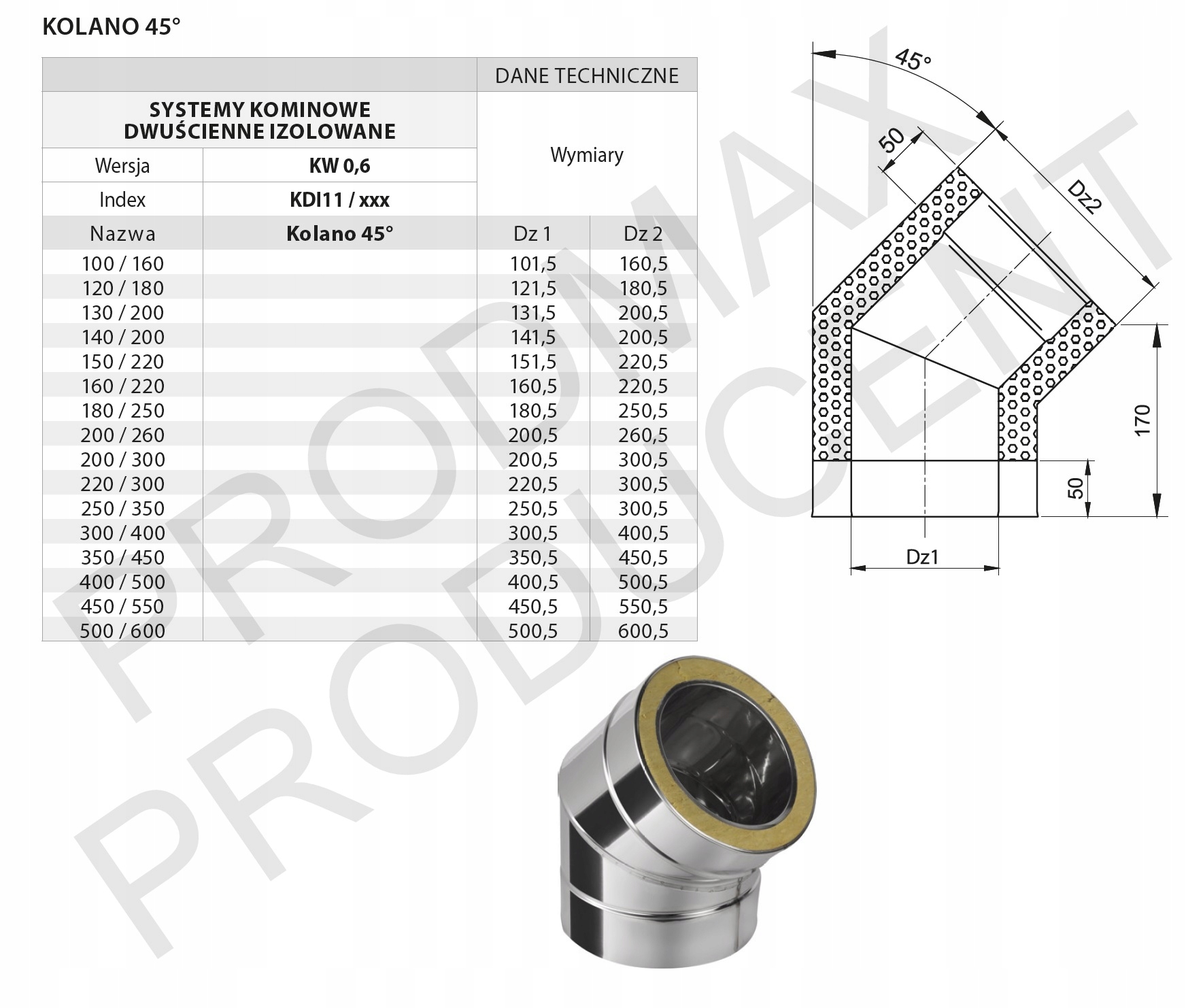 KOLANO 45°

| | | DANE TECHNICZNE | |
|---|---|---|---|
| SYSTEMY KOMINOWE DWUŚCIENNE IZOLOWANE | | Wymiary | |
| Wersja | KW 0,6 | | |
| Index | KDI11 / xxx | | |
| Nazwa | Kolano 45° | Dz 1 | Dz 2 |
| 100 / 160 | | 101,5 | 160,5 |
| 120 / 180 | | 121,5 | 180,5 |
| 130 / 200 | | 131,5 | 200,5 |
| 140 / 200 | | 141,5 | 200,5 |
| 150 / 220 | | 151,5 | 220,5 |
| 160 / 220 | | 160,5 | 220,5 |
| 180 / 250 | | 180,5 | 250,5 |
| 200 / 260 | | 200,5 | 260,5 |
| 200 / 300 | | 200,5 | 300,5 |
| 220 / 300 | | 220,5 | 300,5 |
| 250 / 350 | | 250,5 | 300,5 |
| 300 / 400 | | 300,5 | 400,5 |
| 350 / 450 | | 350,5 | 450,5 |
| 400 / 500 | | 400,5 | 500,5 |
| 450 / 550 | | 450,5 | 550,5 |
| 500 / 600 | | 500,5 | 600,5 |

45°
50
Dz2
170
50
Dz1

PRODMAX
PRODUCENT